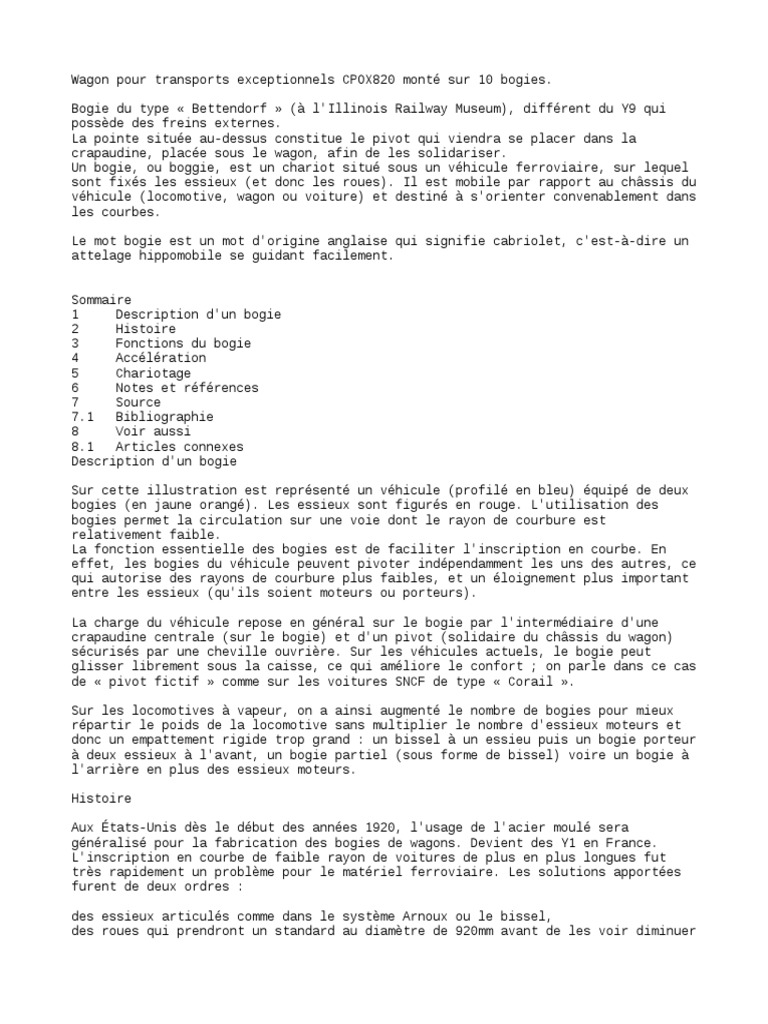 Wagon pour transports exceptionnels CPOX820 monté sur 10 bogies.

Bogie du type « Bettendorf » (à l'Illinois Railway Museum), différent du Y9 qui possède des freins externes.
La pointe située au-dessus constitue le pivot qui viendra se placer dans la crapaudine, placée sous le wagon, afin de les solidariser.
Un bogie, ou boggie, est un chariot situé sous un véhicule ferroviaire, sur lequel sont fixés les essieux (et donc les roues). Il est mobile par rapport au châssis du véhicule (locomotive, wagon ou voiture) et destiné à s'orienter convenablement dans les courbes.

Le mot bogie est un mot d'origine anglaise qui signifie cabriolet, c'est-à-dire un attelage hippomobile se guidant facilement.

Sommaire
1 Description d'un bogie
2 Histoire
3 Fonctions du bogie
4 Accélération
5 Chariotage
6 Notes et références
7 Source
7.1 Bibliographie
8 Voir aussi
8.1 Articles connexes
Description d'un bogie

Sur cette illustration est représenté un véhicule (profilé en bleu) équipé de deux bogies (en jaune orangé). Les essieux sont figurés en rouge. L'utilisation des bogies permet la circulation sur une voie dont le rayon de courbure est relativement faible.
La fonction essentielle des bogies est de faciliter l'inscription en courbe. En effet, les bogies du véhicule peuvent pivoter indépendamment les uns des autres, ce qui autorise des rayons de courbure plus faibles, et un éloignement plus important entre les essieux (qu'ils soient moteurs ou porteurs).

La charge du véhicule repose en général sur le bogie par l'intermédiaire d'une crapaudine centrale (sur le bogie) et d'un pivot (solidaire du châssis du wagon) sécurisés par une cheville ouvrière. Sur les véhicules actuels, le bogie peut glisser librement sous la caisse, ce qui améliore le confort ; on parle dans ce cas de « pivot fictif » comme sur les voitures SNCF de type « Corail ».

Sur les locomotives à vapeur, on a ainsi augmenté le nombre de bogies pour mieux répartir le poids de la locomotive sans multiplier le nombre d'essieux moteurs et donc un empattement rigide trop grand : un bissel à un essieu puis un bogie porteur à deux essieux à l'avant, un bogie partiel (sous forme de bissel) voire un bogie à l'arrière en plus des essieux moteurs.

Histoire

Aux États-Unis dès le début des années 1920, l'usage de l'acier moulé sera généralisé pour la fabrication des bogies de wagons. Devient des Y1 en France.
L'inscription en courbe de faible rayon de voitures de plus en plus longues fut très rapidement un problème pour le matériel ferroviaire. Les solutions apportées furent de deux ordres :

des essieux articulés comme dans le système Arnoux ou le bissel,
des roues qui prendront un standard au diamètre de 920mm avant de les voir diminuer